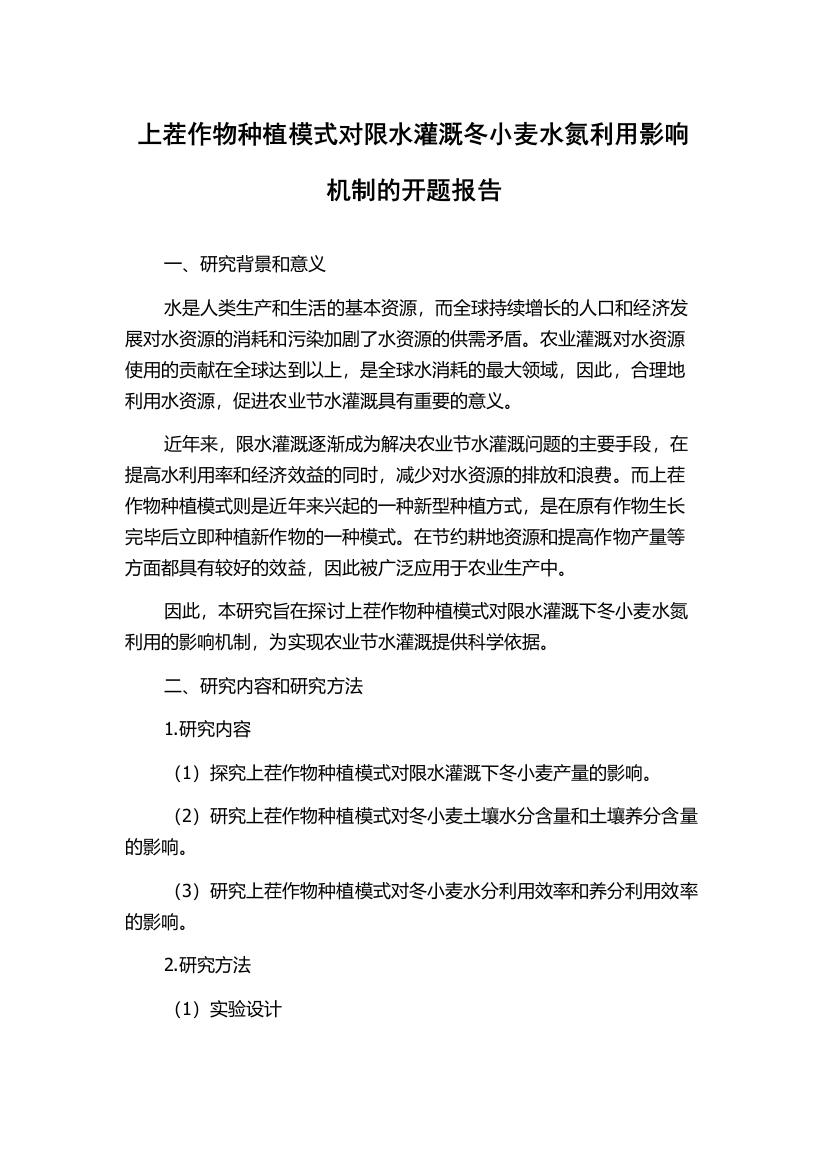 上茬作物种植模式对限水灌溉冬小麦水氮利用影响机制的开题报告

一、研究背景和意义

水是人类生产和生活的基本资源，而全球持续增长的人口和经济发展对水资源的消耗和污染加剧了水资源的供需矛盾。农业灌溉对水资源使用的贡献在全球达到以上，是全球水消耗的最大领域，因此，合理地利用水资源，促进农业节水灌溉具有重要的意义。

近年来，限水灌溉逐渐成为解决农业节水灌溉问题的主要手段，在提高水利用率和经济效益的同时，减少对水资源的排放和浪费。而上茬作物种植模式则是近年来兴起的一种新型种植方式，是在原有作物生长完毕后立即种植新作物的一种模式。在节约耕地资源和提高作物产量等方面都具有较好的效益，因此被广泛应用于农业生产中。

因此，本研究旨在探讨上茬作物种植模式对限水灌溉下冬小麦水氮利用的影响机制，为实现农业节水灌溉提供科学依据。

二、研究内容和研究方法

1.研究内容

（1）探究上茬作物种植模式对限水灌溉下冬小麦产量的影响。

（2）研究上茬作物种植模式对冬小麦土壤水分含量和土壤养分含量的影响。

（3）研究上茬作物种植模式对冬小麦水分利用效率和养分利用效率的影响。

2.研究方法

（1）实验设计